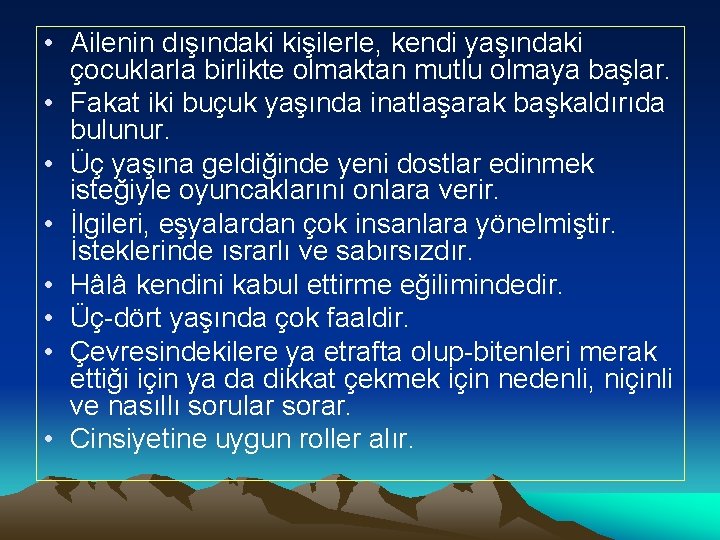 • Ailenin dışındaki kişilerle, kendi yaşındaki çocuklarla birlikte olmaktan mutlu olmaya başlar.
• Fakat iki buçuk yaşında inatlaşarak başkaldırıda bulunur.
• Üç yaşına geldiğinde yeni dostlar edinmek isteğiyle oyuncaklarını onlara verir.
• İlgileri, eşyalardan çok insanlara yönelmiştir. İsteklerinde ısrarlı ve sabırsızdır.
• Hâlâ kendini kabul ettirme eğilimindedir.
• Üç-dört yaşında çok faaldir.
• Çevresindekilere ya etrafta olup-bitenleri merak ettiği için ya da dikkat çekmek için nedenli, niçinli ve nasıllı sorular sorar.
• Cinsiyetine uygun roller alır.